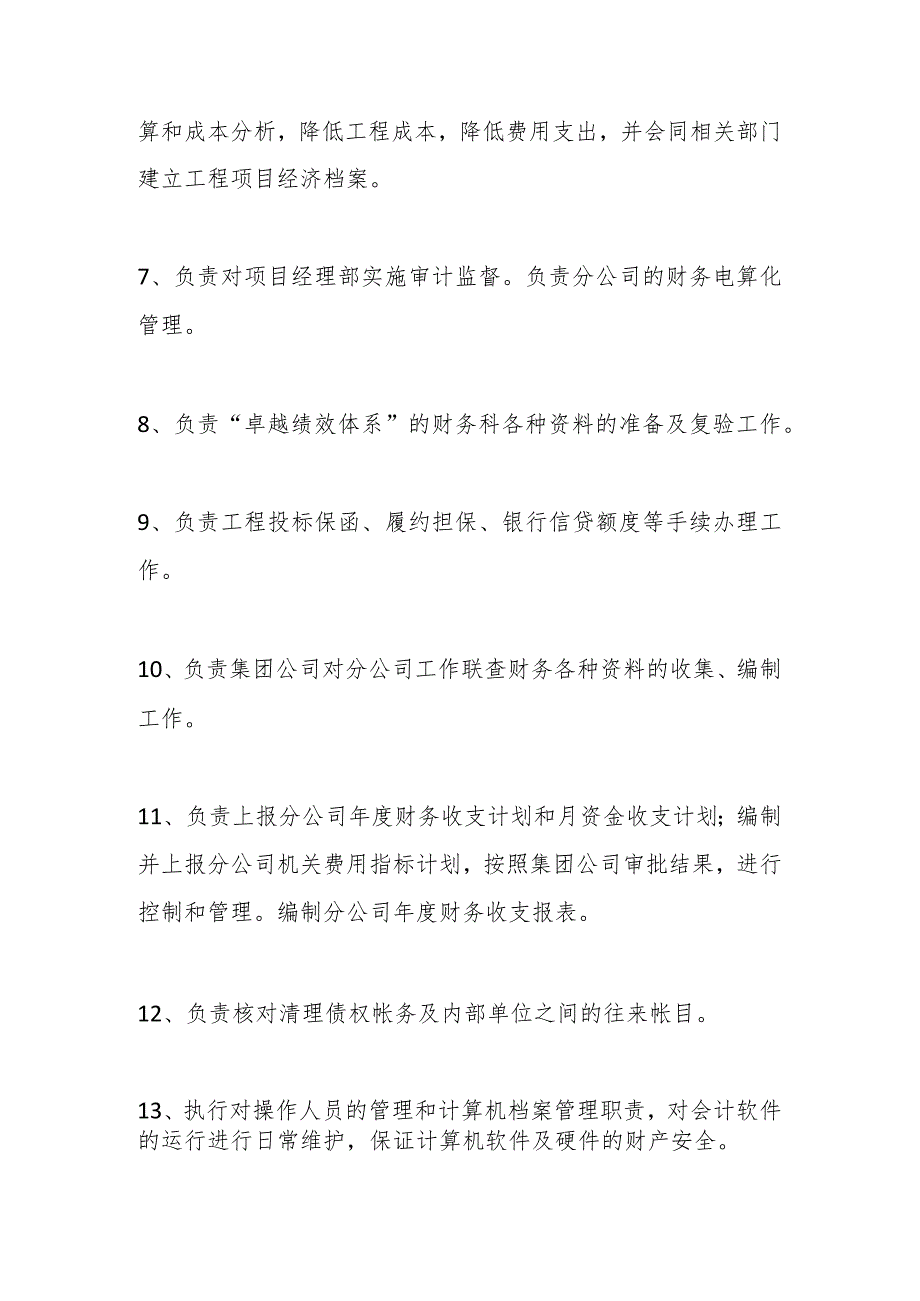 算和成本分析，降低工程成本，降低费用支出，并会同相关部门建立工程项目经济档案。

7、负责对项目经理部实施审计监督。负责分公司的财务电算化管理。

8、负责“卓越绩效体系”的财务科各种资料的准备及复验工作。

9、负责工程投标保函、履约担保、银行信贷额度等手续办理工作。

10、负责集团公司对分公司工作联查财务各种资料的收集、编制工作。

11、负责上报分公司年度财务收支计划和月资金收支计划；编制并上报分公司机关费用指标计划，按照集团公司审批结果，进行控制和管理。编制分公司年度财务收支报表。

12、负责核对清理债权帐务及内部单位之间的往来帐目。

13、执行对操作人员的管理和计算机档案管理职责，对会计软件的运行进行日常维护，保证计算机软件及硬件的财产安全。